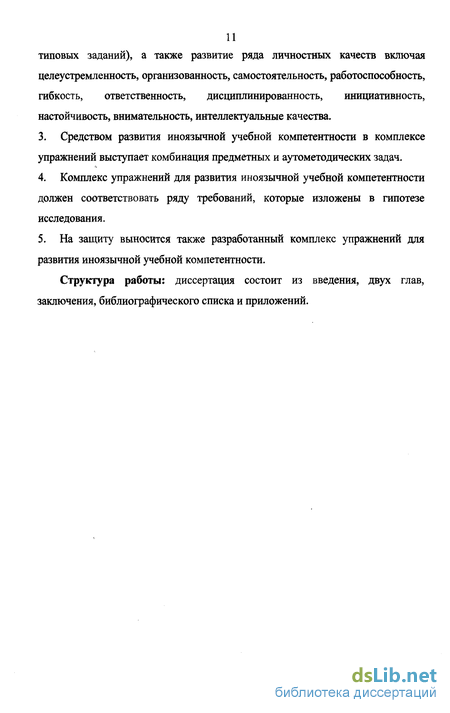 11

типовых заданий), а также развитие ряда личностных качеств включая целеустремленность, организованность, самостоятельность, работоспособность, гибкость, ответственность, дисциплинированность, инициативность, настойчивость, внимательность, интеллектуальные качества.

3. Средством развития иноязычной учебной компетентности в комплексе упражнений выступает комбинация предметных и аутометодических задач.

4. Комплекс упражнений для развития иноязычной учебной компетентности должен соответствовать ряду требований, которые изложены в гипотезе исследования.

5. На защиту выносится также разработанный комплекс упражнений для развития иноязычной учебной компетентности.

Структура работы: диссертация состоит из введения, двух глав, заключения, библиографического списка и приложений.

dsLib.net
библиотека диссертаций